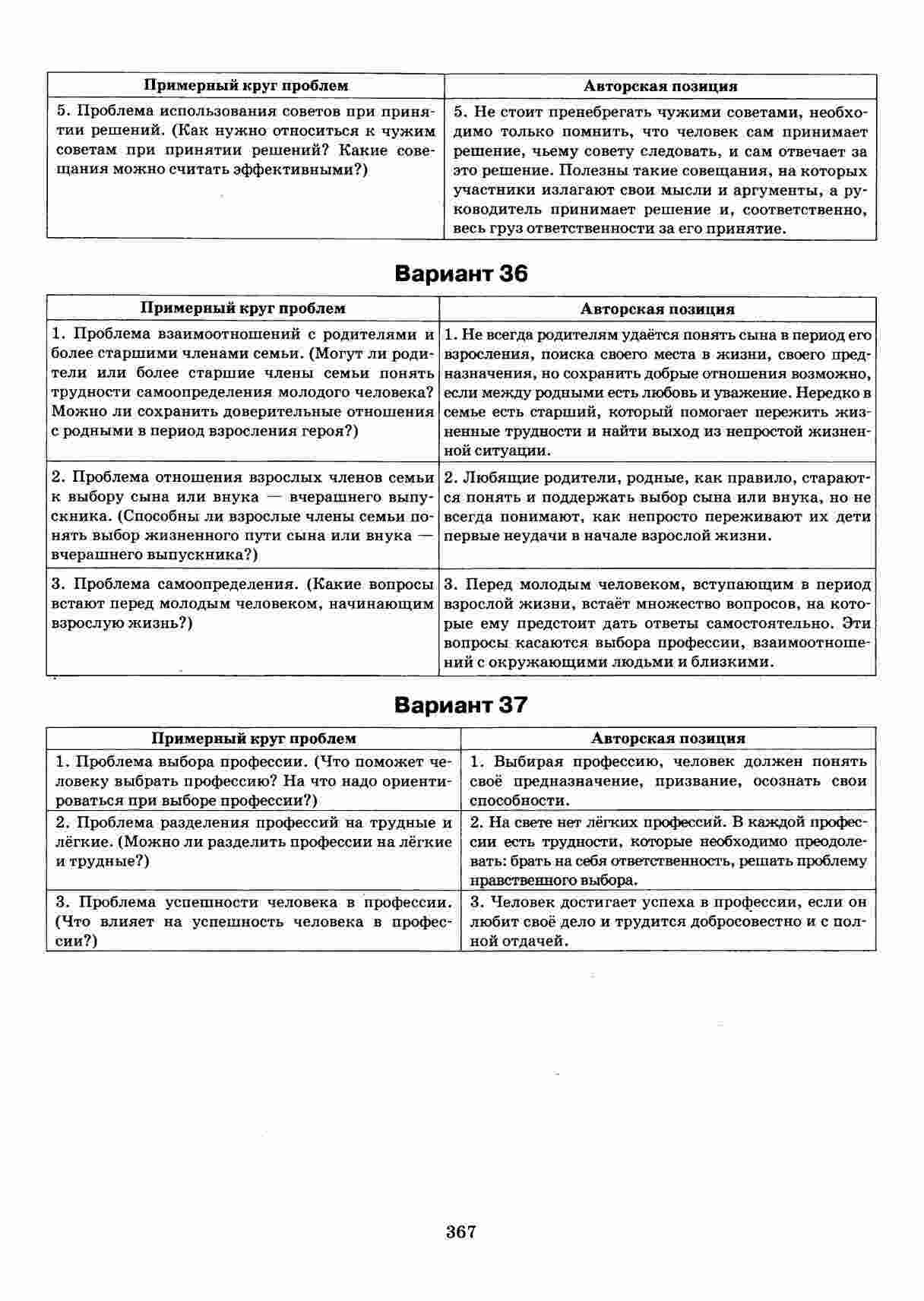 | Примерный круг проблем | Авторская позиция |
|---|---|
| 5. Проблема использования советов при принятии решений. (Как нужно относиться к чужим советам при принятии решений? Какие совещания можно считать эффективными?) | 5. Не стоит пренебрегать чужими советами, необходимо только помнить, что человек сам принимает решение, чьему совету следовать, и сам отвечает за это решение. Полезны такие совещания, на которых участники излагают свои мысли и аргументы, а руководитель принимает решение и, соответственно, весь груз ответственности за его принятие. |

Вариант 36

| Примерный круг проблем | Авторская позиция |
|---|---|
| 1. Проблема взаимоотношений с родителями и более старшими членами семьи. (Могут ли родители или более старшие члены семьи понять трудности самоопределения молодого человека? Можно ли сохранить доверительные отношения с родными в период взросления героя?) | 1. Не всегда родителям удаётся понять сына в период его взросления, поиска своего места в жизни, своего предназначения, но сохранить добрые отношения возможно, если между родными есть любовь и уважение. Нередко в семье есть старший, который помогает пережить жизненные трудности и найти выход из непростой жизненной ситуации. |
| 2. Проблема отношения взрослых членов семьи к выбору сына или внука — вчерашнего выпускника. (Способны ли взрослые члены семьи понять выбор жизненного пути сына или внука — вчерашнего выпускника?) | 2. Любящие родители, родные, как правило, стараются понять и поддержать выбор сына или внука, но не всегда понимают, как непросто переживают их дети первые неудачи в начале взрослой жизни. |
| 3. Проблема самоопределения. (Какие вопросы встают перед молодым человеком, начинающим взрослую жизнь?) | 3. Перед молодым человеком, вступающим в период взрослой жизни, встаёт множество вопросов, на которые ему предстоит дать ответы самостоятельно. Эти вопросы касаются выбора профессии, взаимоотношений с окружающими людьми и близкими. |

Вариант 37

| Примерный круг проблем | Авторская позиция |
|---|---|
| 1. Проблема выбора профессии. (Что поможет человеку выбрать профессию? На что надо ориентироваться при выборе профессии?) | 1. Выбирая профессию, человек должен понять своё предназначение, призвание, осознать свои способности. |
| 2. Проблема разделения профессий на трудные и лёгкие. (Можно ли разделить профессии на лёгкие и трудные?) | 2. На свете нет лёгких профессий. В каждой профессии есть трудности, которые необходимо преодолевать: брать на себя ответственность, решать проблему нравственного выбора. |
| 3. Проблема успешности человека в профессии. (Что влияет на успешность человека в профессии?) | 3. Человек достигает успеха в профессии, если он любит своё дело и трудится добросовестно и с полной отдачей. |

367